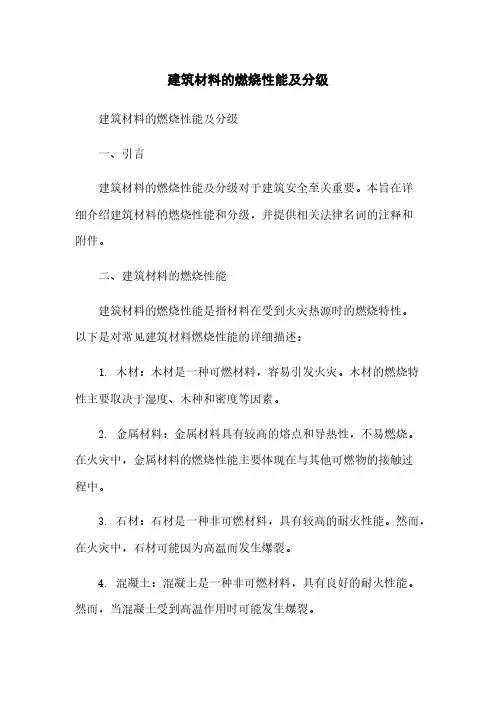 建筑材料的燃烧性能及分级

建筑材料的燃烧性能及分级

一、引言

建筑材料的燃烧性能及分级对于建筑安全至关重要。本旨在详细介绍建筑材料的燃烧性能和分级，并提供相关法律名词的注释和附件。

二、建筑材料的燃烧性能

建筑材料的燃烧性能是指材料在受到火灾热源时的燃烧特性。以下是对常见建筑材料燃烧性能的详细描述：

1. 木材：木材是一种可燃材料，容易引发火灾。木材的燃烧特性主要取决于湿度、木种和密度等因素。

2. 金属材料：金属材料具有较高的熔点和导热性，不易燃烧。在火灾中，金属材料的燃烧性能主要体现在与其他可燃物的接触过程中。

3. 石材：石材是一种非可燃材料，具有较高的耐火性能。然而，在火灾中，石材可能因为高温而发生爆裂。

4. 混凝土：混凝土是一种非可燃材料，具有良好的耐火性能。然而，当混凝土受到高温作用时可能发生爆裂。